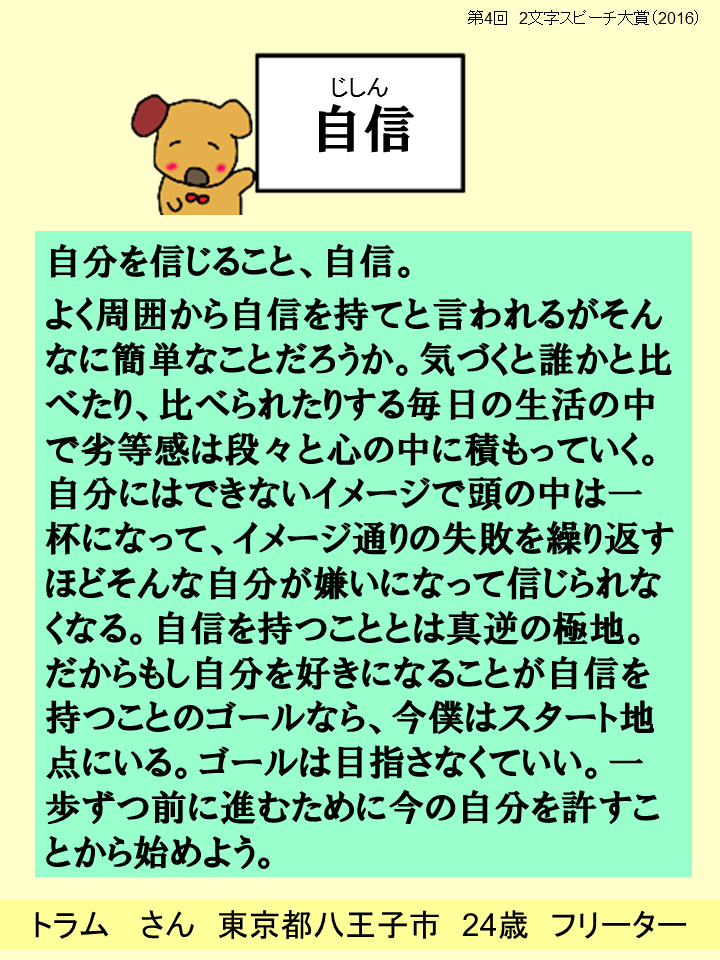 第4回 2文字スピーチ大賞(2016)

じしん
自信

自分を信じること、自信。

よく周囲から自信を持てと言われるがそんなに簡単なことだろうか。気づくと誰かと比べたり、比べられたりする毎日の生活の中で劣等感は段々と心の中に積もっていく。自分にはできないイメージで頭の中は一杯になって、イメージ通りの失敗を繰り返すほどそんな自分が嫌いになって信じられなくなる。自信を持つこととは真逆の極地。だからもし自分を好きになることが自信を持つことのゴールなら、今僕はスタート地点にいる。ゴールは目指さなくていい。一歩ずつ前に進むために今の自分を許すことから始めよう。

トラム さん 東京都八王子市 24歳 フリーター